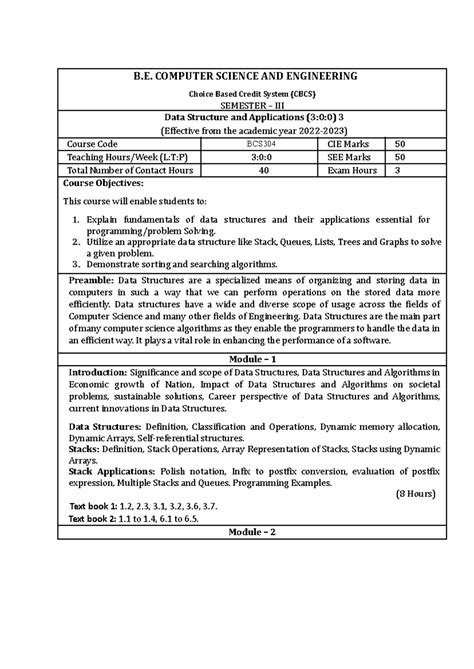 B.E. COMPUTER SCIENCE AND ENGINEERING

Choice Based Credit System (CBCS)
SEMESTER – III

Data Structure and Applications (3:0:0) 3
(Effective from the academic year 2022-2023)

| Course Code | BCS304 | CIE Marks | 50 |
|---|---|---|---|
| Teaching Hours/Week (L:T:P) | 3:0:0 | SEE Marks | 50 |
| Total Number of Contact Hours | 40 | Exam Hours | 3 |

Course Objectives:

This course will enable students to:

1. Explain fundamentals of data structures and their applications essential for programming/problem Solving.
2. Utilize an appropriate data structure like Stack, Queues, Lists, Trees and Graphs to solve a given problem.
3. Demonstrate sorting and searching algorithms.

Preamble: Data Structures are a specialized means of organizing and storing data in computers in such a way that we can perform operations on the stored data more efficiently. Data structures have a wide and diverse scope of usage across the fields of Computer Science and many other fields of Engineering. Data Structures are the main part of many computer science algorithms as they enable the programmers to handle the data in an efficient way. It plays a vital role in enhancing the performance of a software.

Module – 1

Introduction: Significance and scope of Data Structures, Data Structures and Algorithms in Economic growth of Nation, Impact of Data Structures and Algorithms on societal problems, sustainable solutions, Career perspective of Data Structures and Algorithms, current innovations in Data Structures.

Data Structures: Definition, Classification and Operations, Dynamic memory allocation, Dynamic Arrays, Self-referential structures.
Stacks: Definition, Stack Operations, Array Representation of Stacks, Stacks using Dynamic Arrays.
Stack Applications: Polish notation, Infix to postfix conversion, evaluation of postfix expression, Multiple Stacks and Queues. Programming Examples.
(8 Hours)

Text book 1: 1.2, 2.3, 3.1, 3.2, 3.6, 3.7.
Text book 2: 1.1 to 1.4, 6.1 to 6.5.

Module – 2